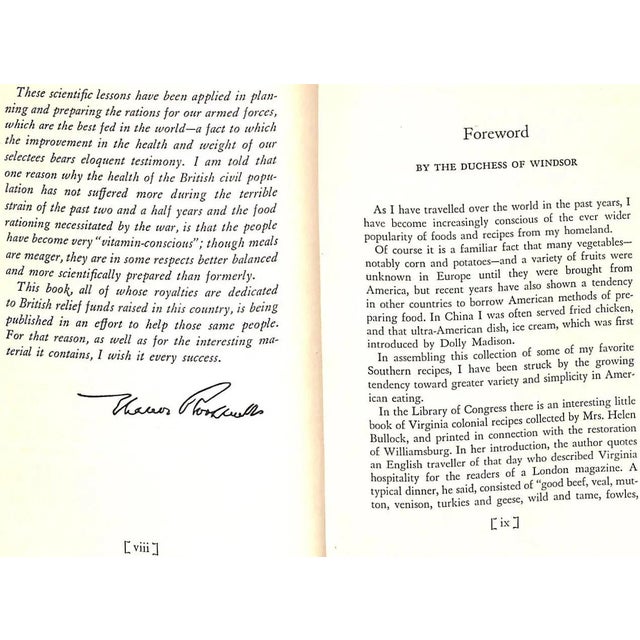 These scientific lessons have been applied in planning and preparing the rations for our armed forces, which are the best fed in the world—a fact to which the improvement in the health and weight of our selectees bears eloquent testimony. I am told that one reason why the health of the British civil population has not suffered more during the terrible strain of the past two and a half years and the food rationing necessitated by the war, is that the people have become very "vitamin-conscious"; though meals are meager, they are in some respects better balanced and more scientifically prepared than formerly.

This book, all of whose royalties are dedicated to British relief funds raised in this country, is being published in an effort to help those same people. For that reason, as well as for the interesting material it contains, I wish it every success.

Eleanor Roosevelt

[ viii ]

Foreword

BY THE DUCHESS OF WINDSOR

As I have travelled over the world in the past years, I have become increasingly conscious of the ever wider popularity of foods and recipes from my homeland.

Of course it is a familiar fact that many vegetables—notably corn and potatoes—and a variety of fruits were unknown in Europe until they were brought from America, but recent years have also shown a tendency in other countries to borrow American methods of preparing food. In China I was often served fried chicken, and that ultra-American dish, ice cream, which was first introduced by Dolly Madison.

In assembling this collection of some of my favorite Southern recipes, I have been struck by the growing tendency toward greater variety and simplicity in American eating.

In the Library of Congress there is an interesting little book of Virginia colonial recipes collected by Mrs. Helen Bullock, and printed in connection with the restoration of Williamsburg. In her introduction, the author quotes an English traveller of that day who described Virginia hospitality for the readers of a London magazine. A typical dinner, he said, consisted of "good beef, veal, mutton, venison, turkies and geese, wild and tame, fowles,

[ ix ]